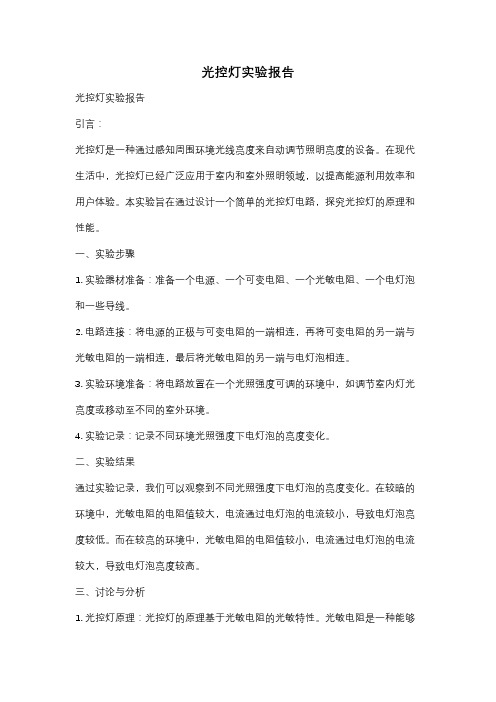 光控灯实验报告

光控灯实验报告

引言：

光控灯是一种通过感知周围环境光线亮度来自动调节照明亮度的设备。在现代生活中，光控灯已经广泛应用于室内和室外照明领域，以提高能源利用效率和用户体验。本实验旨在通过设计一个简单的光控灯电路，探究光控灯的原理和性能。

一、实验步骤

1. 实验器材准备：准备一个电源、一个可变电阻、一个光敏电阻、一个电灯泡和一些导线。

2. 电路连接：将电源的正极与可变电阻的一端相连，再将可变电阻的另一端与光敏电阻的一端相连，最后将光敏电阻的另一端与电灯泡相连。

3. 实验环境准备：将电路放置在一个光照强度可调的环境中，如调节室内灯光亮度或移动至不同的室外环境。

4. 实验记录：记录不同环境光照强度下电灯泡的亮度变化。

二、实验结果

通过实验记录，我们可以观察到不同光照强度下电灯泡的亮度变化。在较暗的环境中，光敏电阻的电阻值较大，电流通过电灯泡的电流较小，导致电灯泡亮度较低。而在较亮的环境中，光敏电阻的电阻值较小，电流通过电灯泡的电流较大，导致电灯泡亮度较高。

三、讨论与分析

1. 光控灯原理：光控灯的原理基于光敏电阻的光敏特性。光敏电阻是一种能够